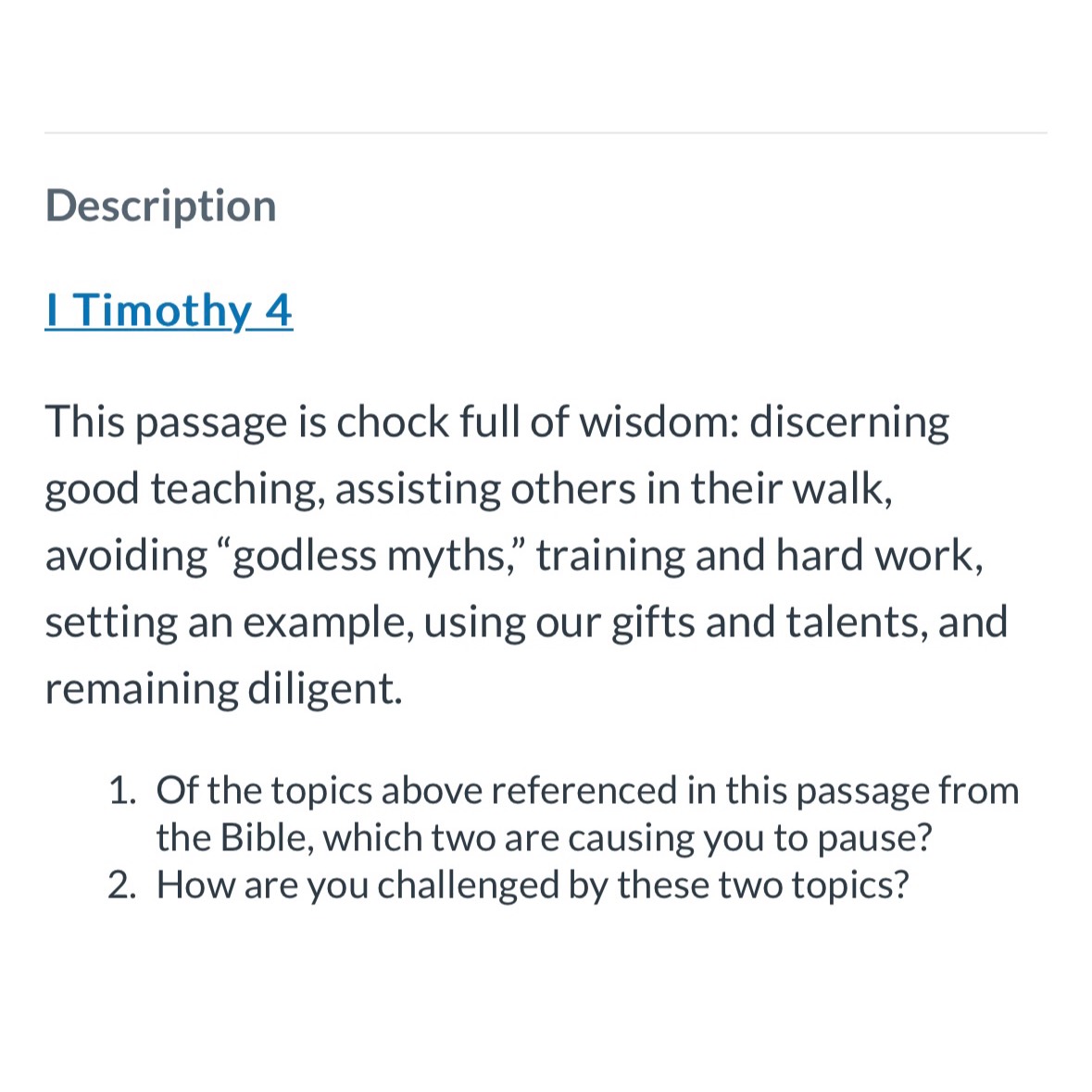 Description

I Timothy 4

This passage is chock full of wisdom: discerning good teaching, assisting others in their walk, avoiding “godless myths,” training and hard work, setting an example, using our gifts and talents, and remaining diligent.

1. Of the topics above referenced in this passage from the Bible, which two are causing you to pause?
2. How are you challenged by these two topics?